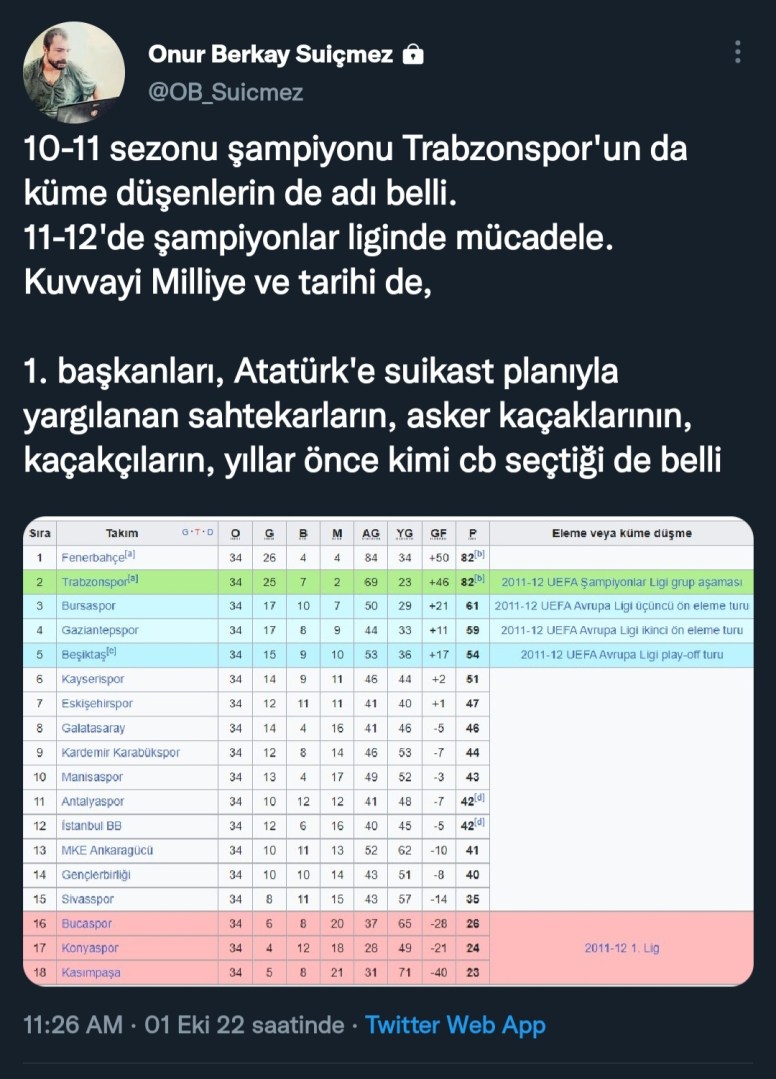 Onur Berkay Suiçmez
@OB_Suicmez

10-11 sezonu şampiyonu Trabzonspor'un da küme düşenlerin de adı belli.
11-12'de şampiyonlar liginde mücadele.
Kuvvayi Milliye ve tarihi de,

1. başkanları, Atatürk'e suikast planıyla yargılanan sahtekarların, asker kaçaklarının, kaçakçıların, yıllar önce kimi cb seçtiği de belli

| Sıra | Takım G·T·D | O | G | B | M | AG | YG | GF | P | Eleme veya küme düşme |
|---|---|---|---|---|---|---|---|---|---|---|
| 1 | Fenerbahçe[a] | 34 | 26 | 4 | 4 | 84 | 34 | +50 | 82[b] | |
| 2 | Trabzonspor[a] | 34 | 25 | 7 | 2 | 69 | 23 | +46 | 82[b] | 2011-12 UEFA Şampiyonlar Ligi grup aşaması |
| 3 | Bursaspor | 34 | 17 | 10 | 7 | 50 | 29 | +21 | 61 | 2011-12 UEFA Avrupa Ligi üçüncü ön eleme turu |
| 4 | Gaziantepspor | 34 | 17 | 8 | 9 | 44 | 33 | +11 | 59 | 2011-12 UEFA Avrupa Ligi ikinci ön eleme turu |
| 5 | Beşiktaş[c] | 34 | 15 | 9 | 10 | 53 | 36 | +17 | 54 | 2011-12 UEFA Avrupa Ligi play-off turu |
| 6 | Kayserispor | 34 | 14 | 9 | 11 | 46 | 44 | +2 | 51 | |
| 7 | Eskişehirspor | 34 | 12 | 11 | 11 | 41 | 40 | +1 | 47 | |
| 8 | Galatasaray | 34 | 14 | 4 | 16 | 41 | 46 | -5 | 46 | |
| 9 | Kardemir Karabükspor | 34 | 12 | 8 | 14 | 46 | 53 | -7 | 44 | |
| 10 | Manisaspor | 34 | 13 | 4 | 17 | 49 | 52 | -3 | 43 | |
| 11 | Antalyaspor | 34 | 10 | 12 | 12 | 41 | 48 | -7 | 42[d] | |
| 12 | İstanbul BB | 34 | 12 | 6 | 16 | 40 | 45 | -5 | 42[d] | |
| 13 | MKE Ankaragücü | 34 | 10 | 11 | 13 | 52 | 62 | -10 | 41 | |
| 14 | Gençlerbirliği | 34 | 10 | 10 | 14 | 43 | 51 | -8 | 40 | |
| 15 | Sivasspor | 34 | 8 | 11 | 15 | 43 | 57 | -14 | 35 | |
| 16 | Bucaspor | 34 | 6 | 8 | 20 | 37 | 65 | -28 | 26 | 2011-12 1. Lig |
| 17 | Konyaspor | 34 | 4 | 12 | 18 | 28 | 49 | -21 | 24 | |
| 18 | Kasımpaşa | 34 | 5 | 8 | 21 | 31 | 71 | -40 | 23 | |

11:26 AM · 01 Eki 22 saatinde · Twitter Web App